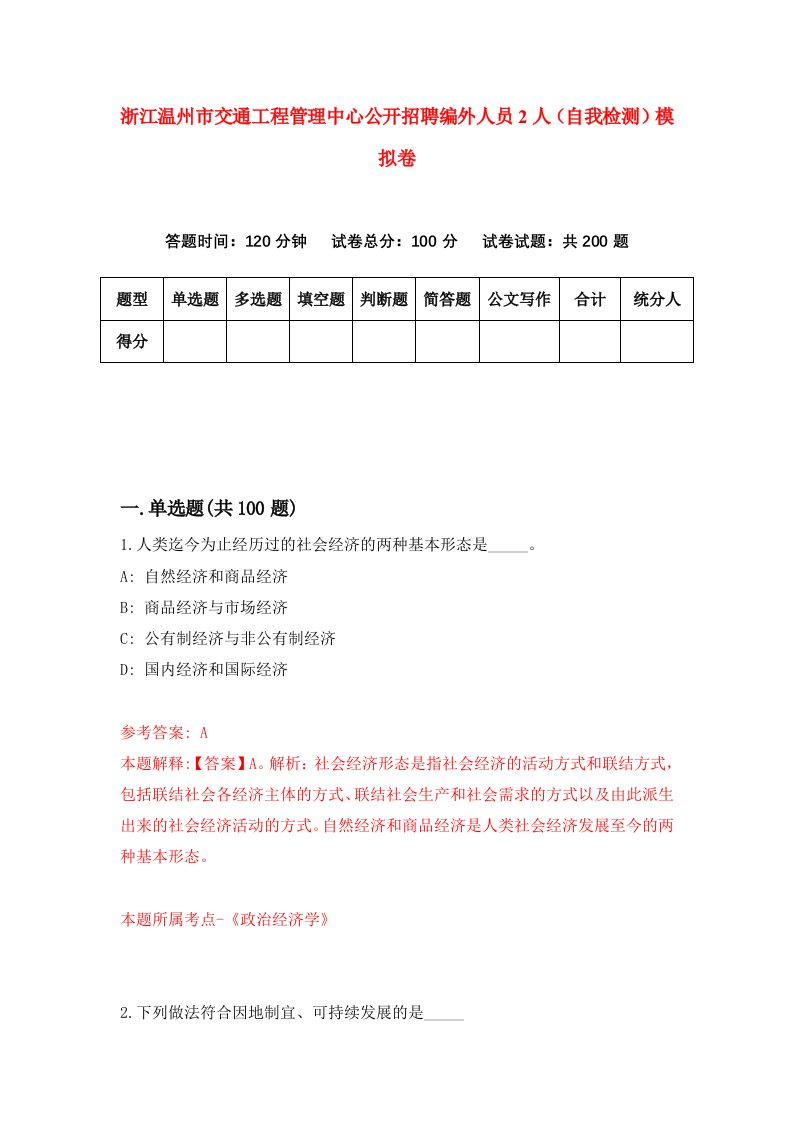 浙江温州市交通工程管理中心公开招聘编外人员2人（自我检测）模拟卷

答题时间：120分钟　试卷总分：100分　试卷试题：共200题

| 题型 | 单选题 | 多选题 | 填空题 | 判断题 | 简答题 | 公文写作 | 合计 | 统分人 |
|---|---|---|---|---|---|---|---|---|
| 得分 | | | | | | | | |

一.单选题(共100题)

1.人类迄今为止经历过的社会经济的两种基本形态是_____。

A: 自然经济和商品经济

B: 商品经济与市场经济

C: 公有制经济与非公有制经济

D: 国内经济和国际经济

参考答案: A

本题解释:【答案】A。解析：社会经济形态是指社会经济的活动方式和联结方式，包括联结社会各经济主体的方式、联结社会生产和社会需求的方式以及由此派生出来的社会经济活动的方式。自然经济和商品经济是人类社会经济发展至今的两种基本形态。

本题所属考点-《政治经济学》

2.下列做法符合因地制宜、可持续发展的是_____